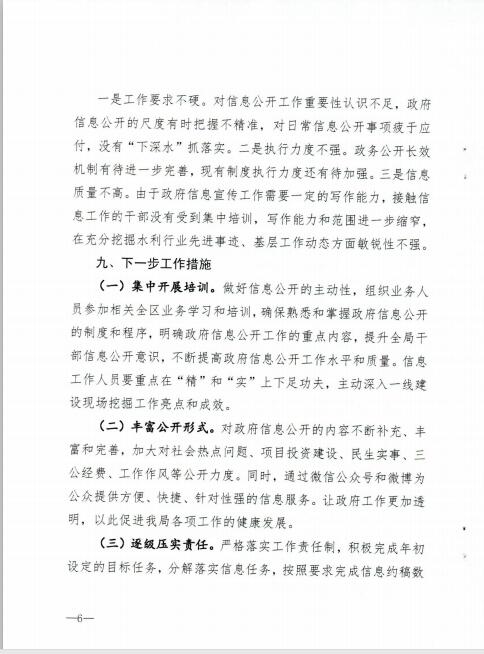 一是工作要求不硬。对信息公开工作重要性认识不足，政府信息公开的尺度有时把握不精准，对日常信息公开事项疲于应付，没有“下深水”抓落实。二是执行力度不强。政务公开长效机制有待进一步完善，现有制度执行力度还有待加强。三是信息质量不高。由于政府信息宣传工作需要一定的写作能力，接触信息工作的干部没有受到集中培训，写作能力和范围进一步缩窄，在充分挖掘水利行业先进事迹、基层工作动态方面敏锐性不强。

九、下一步工作措施

（一）集中开展培训。做好信息公开的主动性，组织业务人员参加相关全区业务学习和培训，确保熟悉和掌握政府信息公开的制度和程序，明确政府信息公开工作的重点内容，提升全局干部信息公开意识，不断提高政府信息公开工作水平和质量。信息工作人员要重点在“精”和“实”上下足功夫，主动深入一线建设现场挖掘工作亮点和成效。

（二）丰富公开形式。对政府信息公开的内容不断补充、丰富和完善，加大对社会热点问题、项目投资建设、民生实事、三公经费、工作作风等公开力度。同时，通过微信公众号和微博为公众提供方便、快捷、针对性强的信息服务。让政府工作更加透明，以此促进我局各项工作的健康发展。

（三）逐级压实责任。严格落实工作责任制，积极完成年初设定的目标任务，分解落实信息任务，按照要求完成信息约稿数

—6—